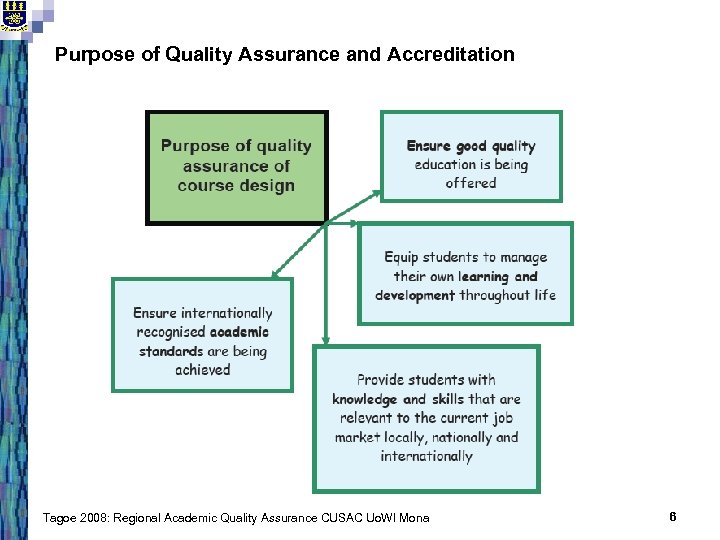 Purpose of Quality Assurance and Accreditation

Purpose of quality assurance of course design

Ensure good quality education is being offered

Equip students to manage their own learning and development throughout life

Ensure internationally recognised academic standards are being achieved

Provide students with knowledge and skills that are relevant to the current job market locally, nationally and internationally

Tagoe 2008: Regional Academic Quality Assurance CUSAC UoWI Mona

6